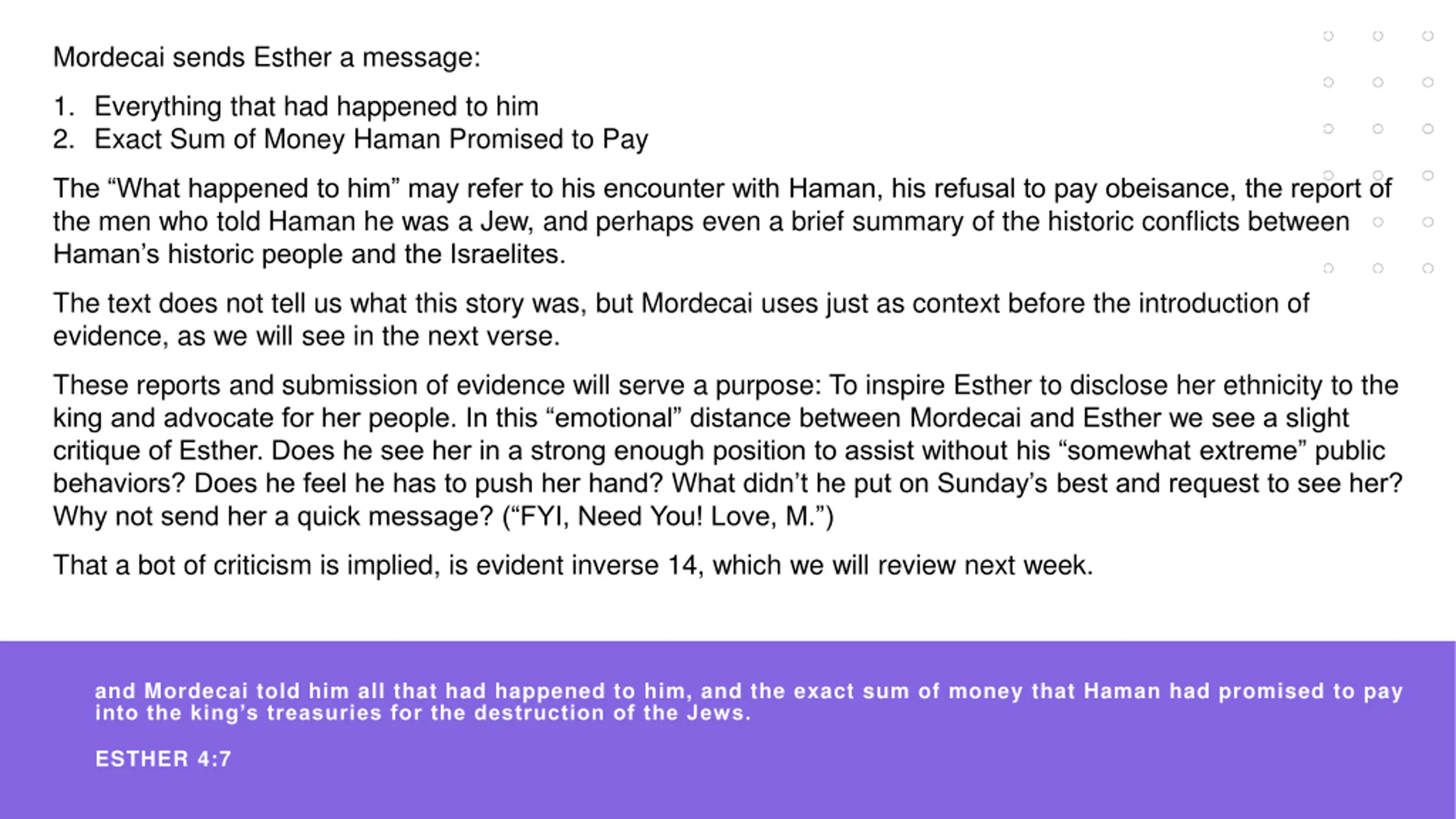 Mordecai sends Esther a message:

1. Everything that had happened to him
2. Exact Sum of Money Haman Promised to Pay

The “What happened to him” may refer to his encounter with Haman, his refusal to pay obeisance, the report of the men who told Haman he was a Jew, and perhaps even a brief summary of the historic conflicts between Haman’s historic people and the Israelites.

The text does not tell us what this story was, but Mordecai uses just as context before the introduction of evidence, as we will see in the next verse.

These reports and submission of evidence will serve a purpose: To inspire Esther to disclose her ethnicity to the king and advocate for her people. In this “emotional” distance between Mordecai and Esther we see a slight critique of Esther. Does he see her in a strong enough position to assist without his “somewhat extreme” public behaviors? Does he feel he has to push her hand? What didn’t he put on Sunday’s best and request to see her? Why not send her a quick message? (“FYI, Need You! Love, M.”)

That a bot of criticism is implied, is evident inverse 14, which we will review next week.

and Mordecai told him all that had happened to him, and the exact sum of money that Haman had promised to pay into the king’s treasuries for the destruction of the Jews.

ESTHER 4:7